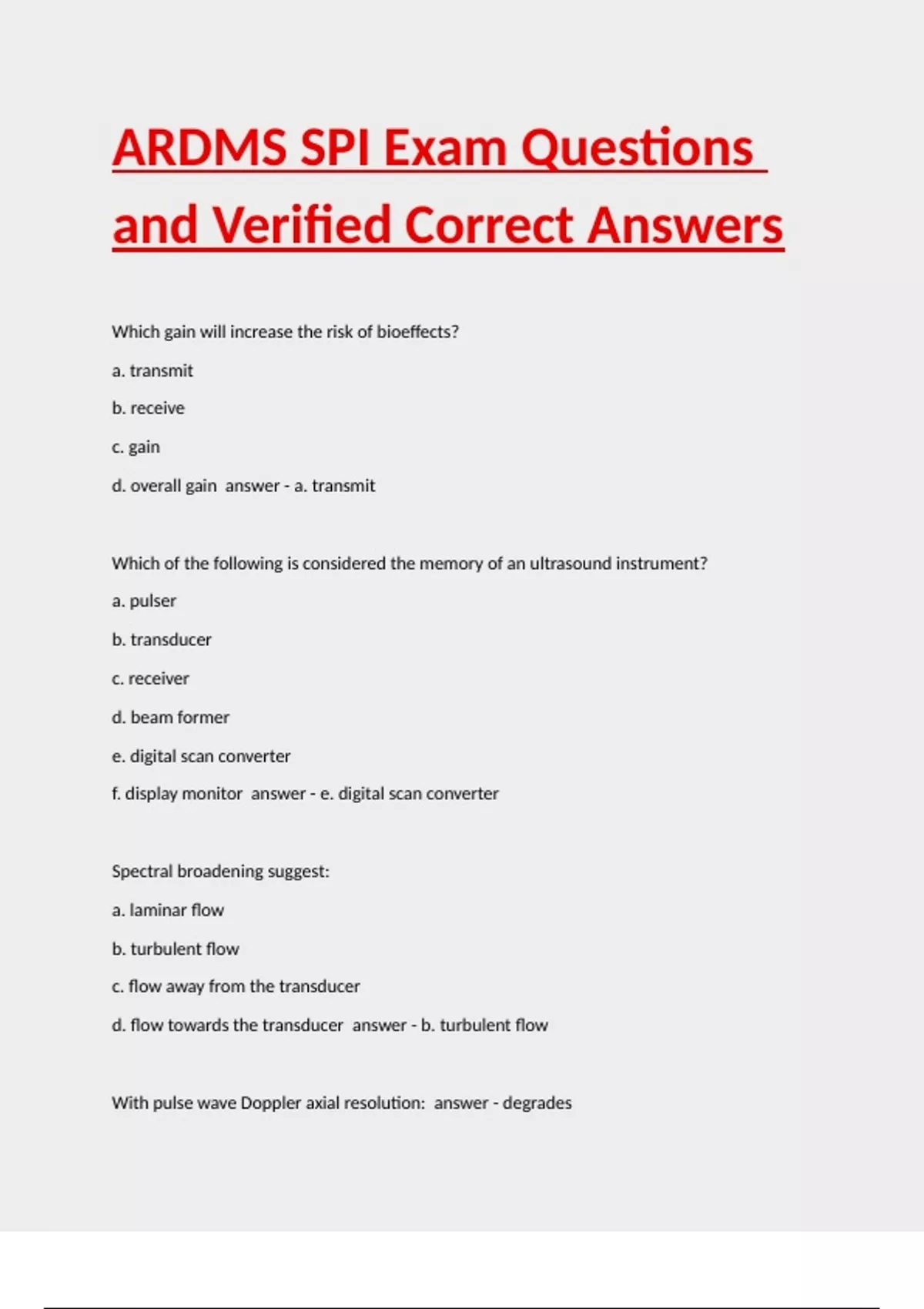 ARDMS SPI Exam Questions and Verified Correct Answers

Which gain will increase the risk of bioeffects?

a. transmit

b. receive

c. gain

d. overall gain answer - a. transmit

Which of the following is considered the memory of an ultrasound instrument?

a. pulser

b. transducer

c. receiver

d. beam former

e. digital scan converter

f. display monitor answer - e. digital scan converter

Spectral broadening suggest:

a. laminar flow

b. turbulent flow

c. flow away from the transducer

d. flow towards the transducer answer - b. turbulent flow

With pulse wave Doppler axial resolution: answer - degrades